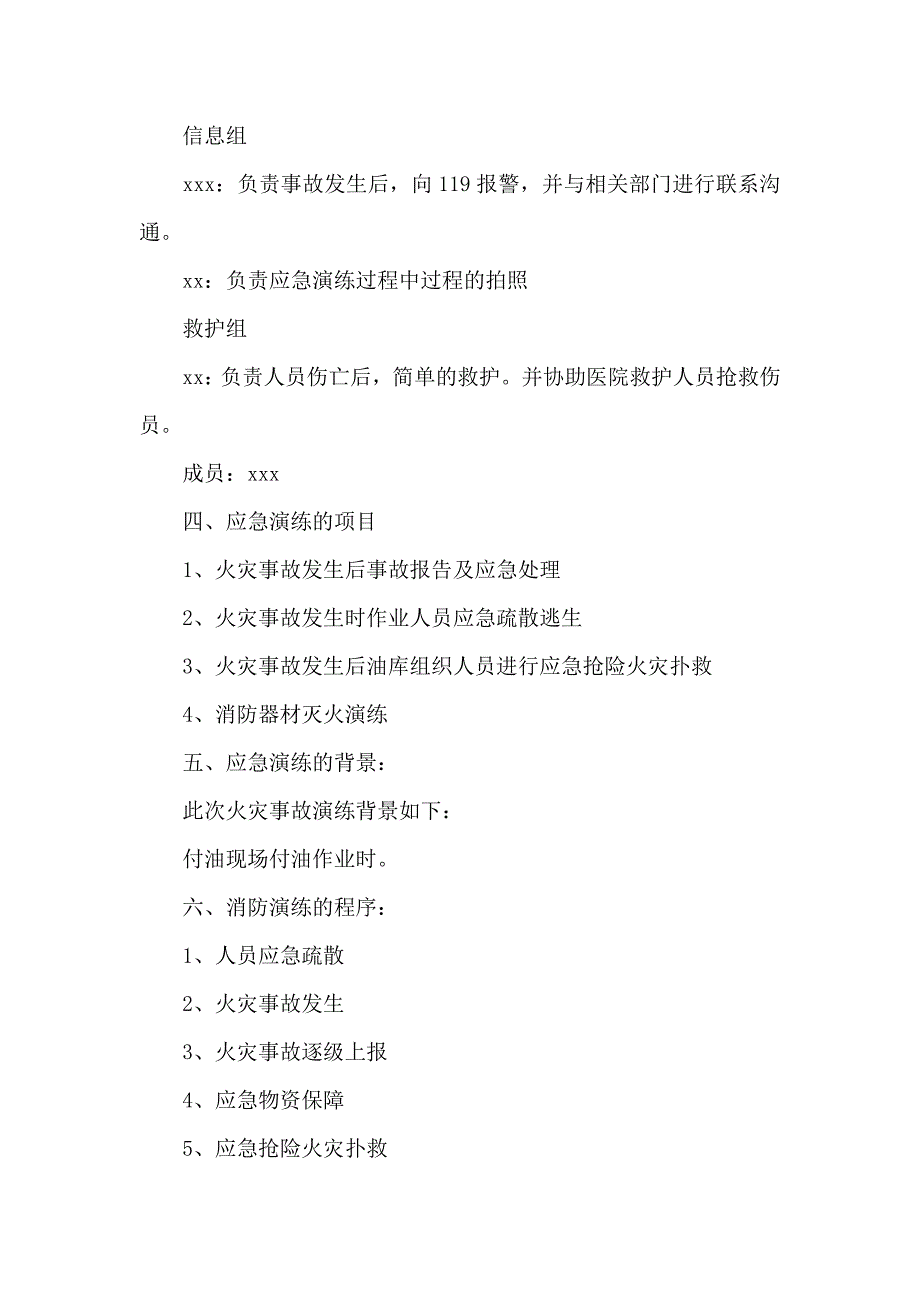 信息组

xxx：负责事故发生后，向 119 报警，并与相关部门进行联系沟通。

xx：负责应急演练过程中过程的拍照

救护组

xx：负责人员伤亡后，简单的救护。并协助医院救护人员抢救伤员。

成员：xxx

四、应急演练的项目

1、火灾事故发生后事故报告及应急处理

2、火灾事故发生时作业人员应急疏散逃生

3、火灾事故发生后油库组织人员进行应急抢险火灾扑救

4、消防器材灭火演练

五、应急演练的背景：

此次火灾事故演练背景如下：

付油现场付油作业时。

六、消防演练的程序：

1、人员应急疏散

2、火灾事故发生

3、火灾事故逐级上报

4、应急物资保障

5、应急抢险火灾扑救